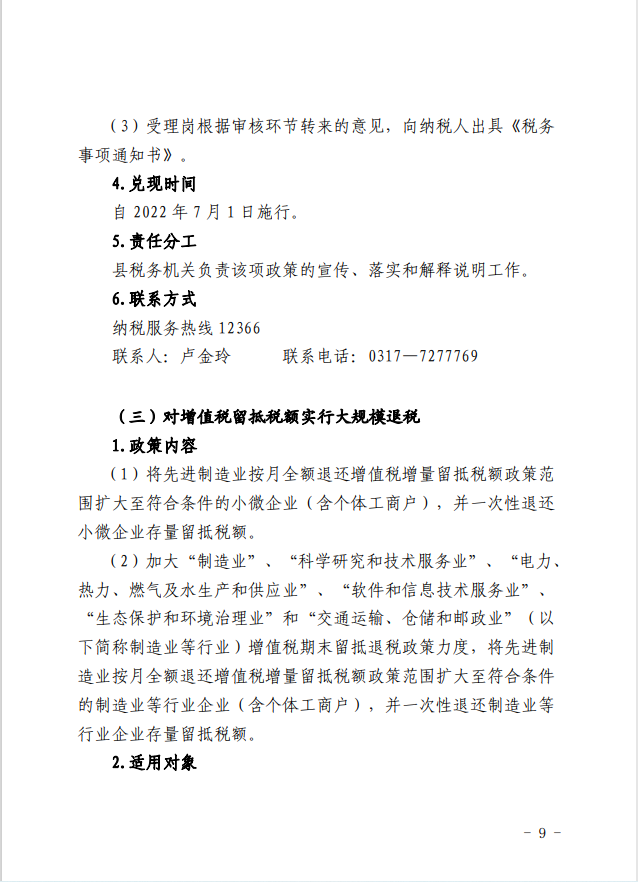 （3）受理岗根据审核环节转来的意见，向纳税人出具《税务事项通知书》。

4.兑现时间

自 2022 年 7 月 1 日施行。

5.责任分工

县税务机关负责该项政策的宣传、落实和解释说明工作。

6.联系方式

纳税服务热线 12366

联系人：卢金玲　　　联系电话：0317—7277769

（三）对增值税留抵税额实行大规模退税

1.政策内容

（1）将先进制造业按月全额退还增值税增量留抵税额政策范围扩大至符合条件的小微企业（含个体工商户），并一次性退还小微企业存量留抵税额。

（2）加大“制造业”、“科学研究和技术服务业”、“电力、热力、燃气及水生产和供应业”、“软件和信息技术服务业”、“生态保护和环境治理业”和“交通运输、仓储和邮政业”（以下简称制造业等行业）增值税期末留抵退税政策力度，将先进制造业按月全额退还增值税增量留抵税额政策范围扩大至符合条件的制造业等行业企业（含个体工商户），并一次性退还制造业等行业企业存量留抵税额。

2.适用对象

- 9 -